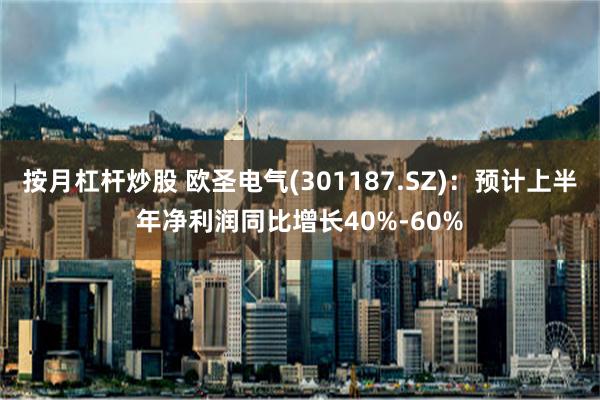 按月杠杆炒股 欧圣电气(301187.SZ)：预计上半年净利润同比增长40%-60%